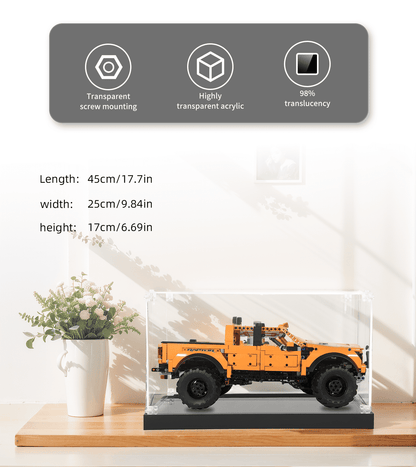 Transparent screw mounting

Highly transparent acrylic

98% translucency

Length: 45cm/17.7in

width: 25cm/9.84in

height: 17cm/6.69in